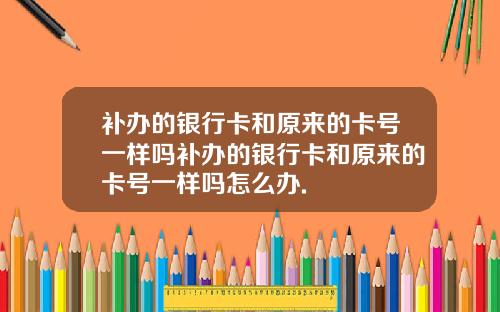 补办的银行卡和原来的卡号一样吗补办的银行卡和原来的卡号一样吗怎么办.